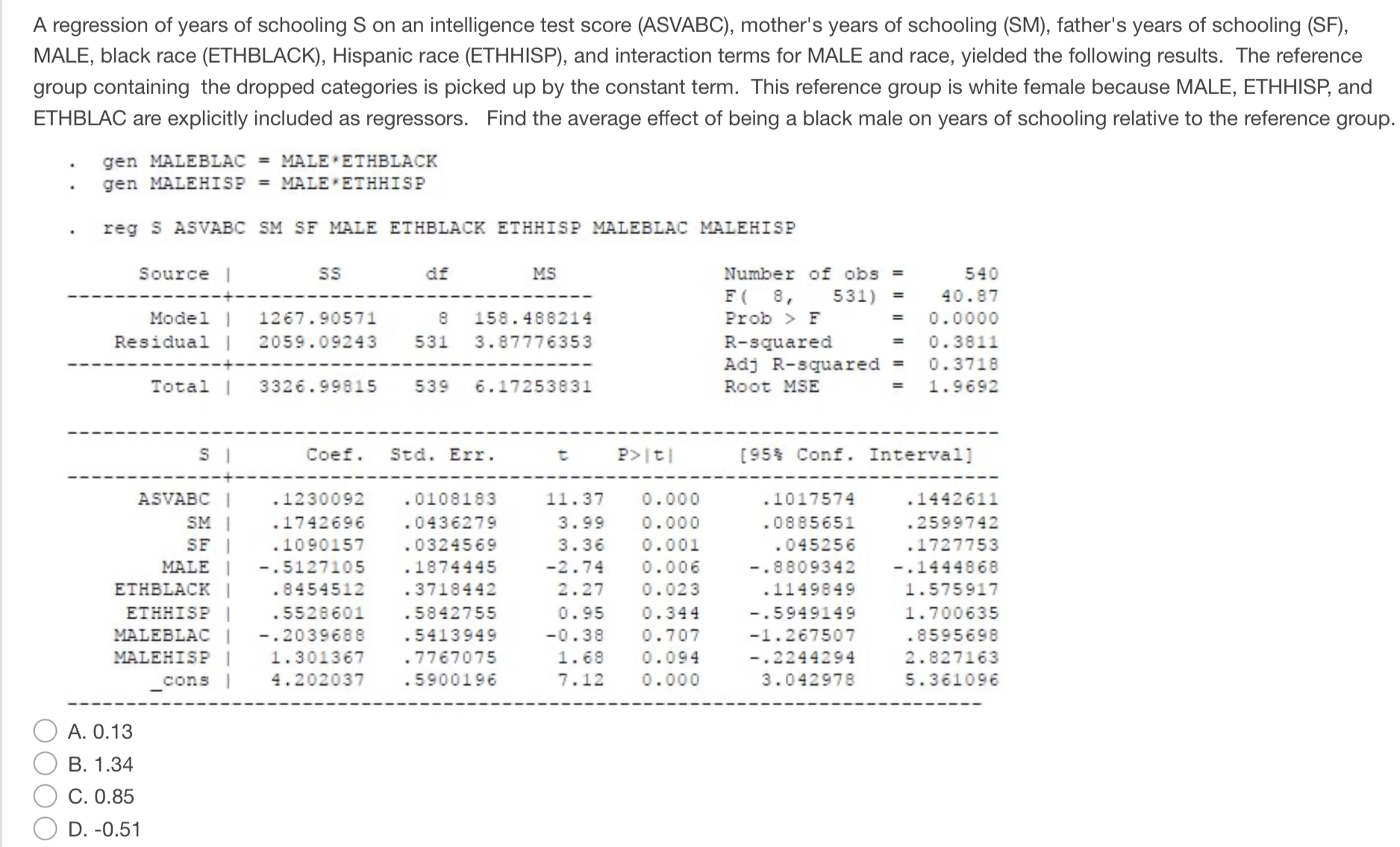 A regression of years of schooling S on an intelligence test score (ASVABC), mother's years of schooling (SM), father's years of schooling (SF), MALE, black race (ETHBLACK), Hispanic race (ETHHISP), and interaction terms for MALE and race, yielded the following results. The reference group containing the dropped categories is picked up by the constant term. This reference group is white female because MALE, ETHHISP, and ETHBLAC are explicitly included as regressors. Find the average effect of being a black male on years of schooling relative to the reference group.

. gen MALEBLAC = MALE*ETHBLACK
. gen MALEHISP = MALE*ETHHISP

. reg S ASVABC SM SF MALE ETHBLACK ETHHISP MALEBLAC MALEHISP

| Source | SS | df | MS |
|---|---|---|---|
| Model | 1267.90571 | 8 | 158.488214 |
| Residual | 2059.09243 | 531 | 3.87776353 |
| Total | 3326.99815 | 539 | 6.17253831 |

Number of obs = 540
F( 8, 531) = 40.87
Prob > F = 0.0000
R-squared = 0.3811
Adj R-squared = 0.3718
Root MSE = 1.9692

| S | Coef. | Std. Err. | t | P>\|t\| | [95% Conf. | Interval] |
|---|---|---|---|---|---|---|
| ASVABC | .1230092 | .0108183 | 11.37 | 0.000 | .1017574 | .1442611 |
| SM | .1742696 | .0436279 | 3.99 | 0.000 | .0885651 | .2599742 |
| SF | .1090157 | .0324569 | 3.36 | 0.001 | .045256 | .1727753 |
| MALE | -.5127105 | .1874445 | -2.74 | 0.006 | -.8809342 | -.1444868 |
| ETHBLACK | .8454512 | .3718442 | 2.27 | 0.023 | .1149849 | 1.575917 |
| ETHHISP | .5528601 | .5842755 | 0.95 | 0.344 | -.5949149 | 1.700635 |
| MALEBLAC | -.2039688 | .5413949 | -0.38 | 0.707 | -1.267507 | .8595698 |
| MALEHISP | 1.301367 | .7767075 | 1.68 | 0.094 | -.2244294 | 2.827163 |
| _cons | 4.202037 | .5900196 | 7.12 | 0.000 | 3.042978 | 5.361096 |

A. 0.13
B. 1.34
C. 0.85
D. -0.51